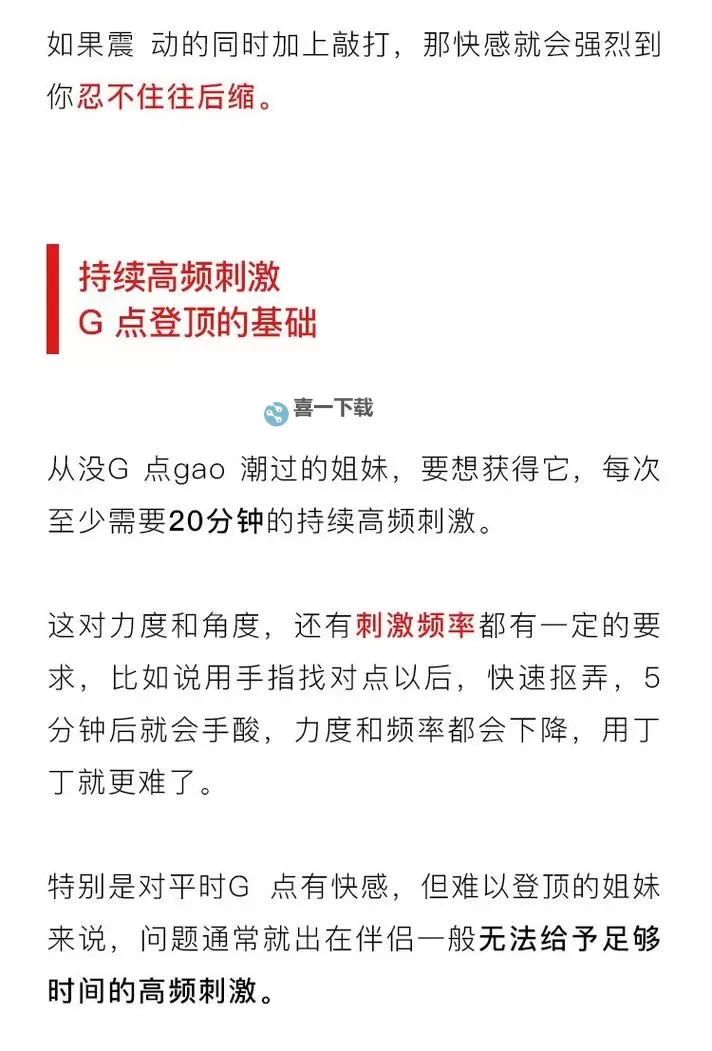 如果震 动的同时加上敲打，那快感就会强烈到你忍不住往后缩。

持续高频刺激
G 点登顶的基础

喜一下载

从没G 点gao 潮过的姐妹，要想获得它，每次至少需要20分钟的持续高频刺激。

这对力度和角度，还有刺激频率都有一定的要求，比如说用手指找对点以后，快速抠弄，5分钟后就会手酸，力度和频率都会下降，用丁丁就更难了。

特别是对平时G 点有快感，但难以登顶的姐妹来说，问题通常就出在伴侣一般无法给予足够时间的高频刺激。